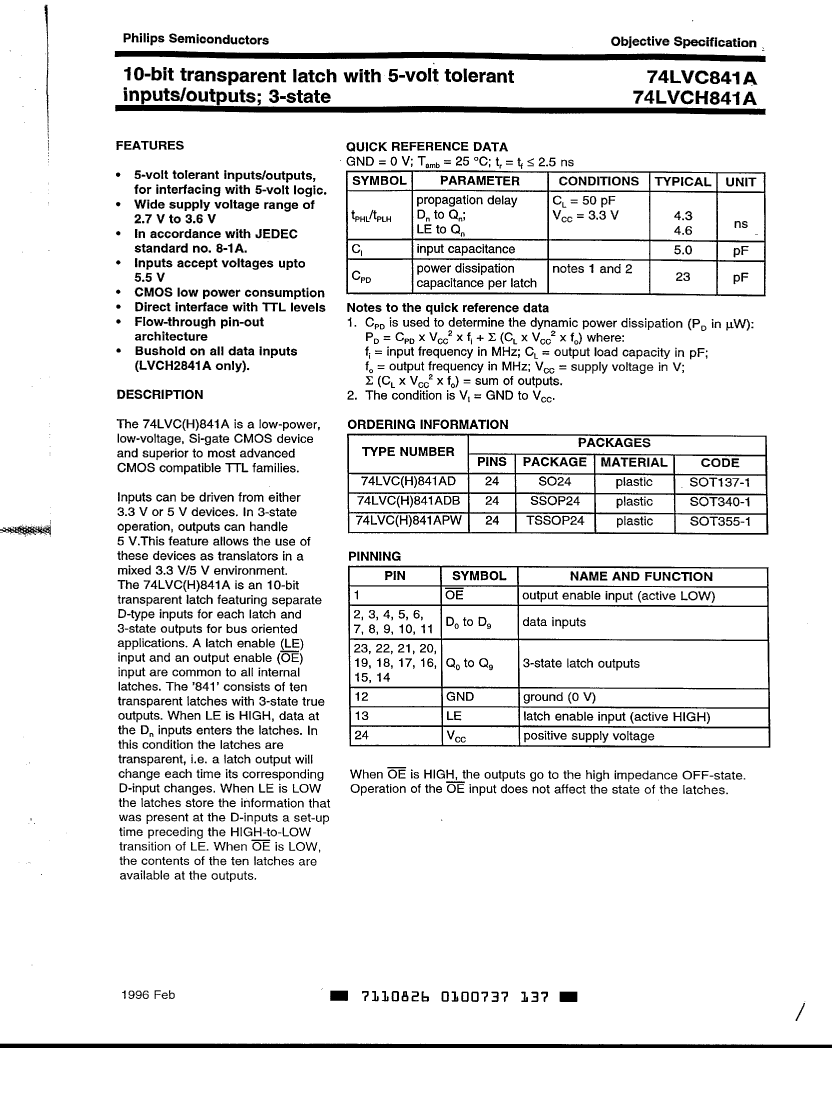 Philips Semiconductors

Objective Specification

10-bit transparent latch with 5-volt tolerant inputs/outputs; 3-state

74LVC841A
74LVCH841A

FEATURES

• 5-volt tolerant inputs/outputs, for interfacing with 5-volt logic.
• Wide supply voltage range of 2.7 V to 3.6 V
• In accordance with JEDEC standard no. 8-1A.
• Inputs accept voltages upto 5.5 V
• CMOS low power consumption
• Direct interface with TTL levels
• Flow-through pin-out architecture
• Bushold on all data inputs (LVCH2841A only).

DESCRIPTION

The 74LVC(H)841A is a low-power, low-voltage, Si-gate CMOS device and superior to most advanced CMOS compatible TTL families.

Inputs can be driven from either 3.3 V or 5 V devices. In 3-state operation, outputs can handle 5 V.This feature allows the use of these devices as translators in a mixed 3.3 V/5 V environment.
The 74LVC(H)841A is an 10-bit transparent latch featuring separate D-type inputs for each latch and 3-state outputs for bus oriented applications. A latch enable (LE) input and an output enable ($\overline{OE}$) input are common to all internal latches. The '841' consists of ten transparent latches with 3-state true outputs. When LE is HIGH, data at the $D_n$ inputs enters the latches. In this condition the latches are transparent, i.e. a latch output will change each time its corresponding D-input changes. When LE is LOW the latches store the information that was present at the D-inputs a set-up time preceding the HIGH-to-LOW transition of LE. When $\overline{OE}$ is LOW, the contents of the ten latches are available at the outputs.

QUICK REFERENCE DATA
GND = 0 V; $T_{amb}$ = 25 °C; $t_r = t_f \leq 2.5$ ns

| SYMBOL | PARAMETER | CONDITIONS | TYPICAL | UNIT |
|---|---|---|---|---|
| $t_{PHL}/t_{PLH}$ | propagation delay $D_n$ to $Q_n$; LE to $Q_n$ | $C_L$ = 50 pF $V_{CC}$ = 3.3 V | 4.3 4.6 | ns |
| $C_I$ | input capacitance | | 5.0 | pF |
| $C_{PD}$ | power dissipation capacitance per latch | notes 1 and 2 | 23 | pF |

Notes to the quick reference data
1. $C_{PD}$ is used to determine the dynamic power dissipation ($P_D$ in μW):
$P_D = C_{PD} \times V_{CC}^2 \times f_i + \Sigma (C_L \times V_{CC}^2 \times f_o)$ where:
$f_i$ = input frequency in MHz; $C_L$ = output load capacity in pF;
$f_o$ = output frequency in MHz; $V_{CC}$ = supply voltage in V;
$\Sigma (C_L \times V_{CC}^2 \times f_o)$ = sum of outputs.
2. The condition is $V_I$ = GND to $V_{CC}$.

ORDERING INFORMATION

| TYPE NUMBER | PACKAGES | | | |
|---|---|---|---|---|
| | PINS | PACKAGE | MATERIAL | CODE |
| 74LVC(H)841AD | 24 | SO24 | plastic | SOT137-1 |
| 74LVC(H)841ADB | 24 | SSOP24 | plastic | SOT340-1 |
| 74LVC(H)841APW | 24 | TSSOP24 | plastic | SOT355-1 |

PINNING

| PIN | SYMBOL | NAME AND FUNCTION |
|---|---|---|
| 1 | $\overline{OE}$ | output enable input (active LOW) |
| 2, 3, 4, 5, 6, 7, 8, 9, 10, 11 | $D_0$ to $D_9$ | data inputs |
| 23, 22, 21, 20, 19, 18, 17, 16, 15, 14 | $Q_0$ to $Q_9$ | 3-state latch outputs |
| 12 | GND | ground (0 V) |
| 13 | LE | latch enable input (active HIGH) |
| 24 | $V_{CC}$ | positive supply voltage |

When $\overline{OE}$ is HIGH, the outputs go to the high impedance OFF-state. Operation of the $\overline{OE}$ input does not affect the state of the latches.

1996 Feb

7110826 0100737 137